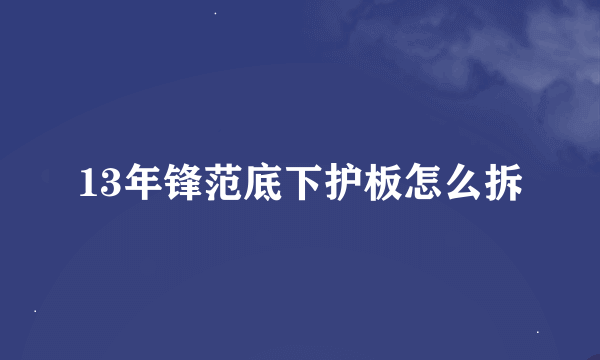 13年锋范底下护板怎么拆